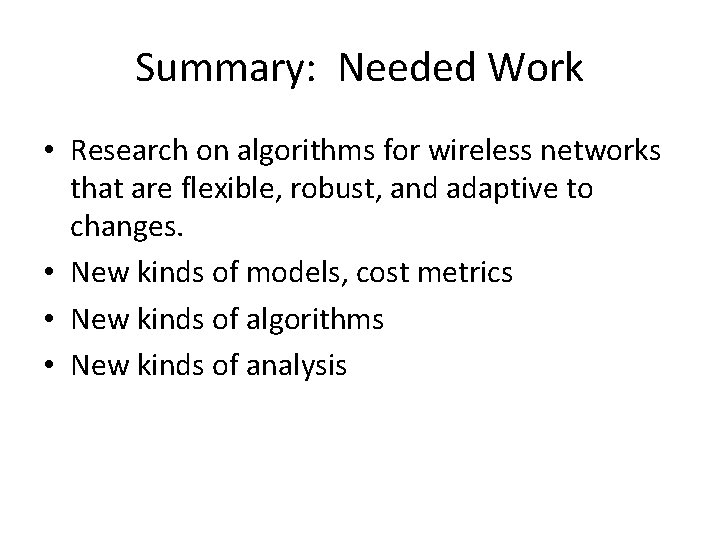 Summary:  Needed Work

• Research on algorithms for wireless networks that are flexible, robust, and adaptive to changes.
• New kinds of models, cost metrics
• New kinds of algorithms
• New kinds of analysis